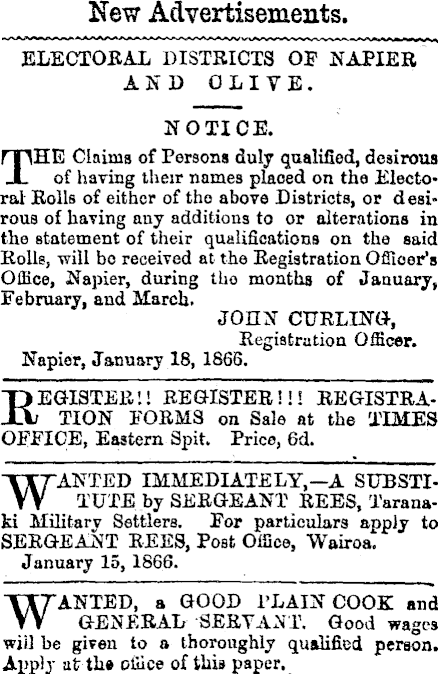 New Advertisements.

ELECTORAL DISTRICTS OF NAPIER AND OLIVE.

NOTICE.

THE Claims of Persons duly qualified, desirous of having their names placed on the Electoral Rolls of either of the above Districts, or desirous of having any additions to or alterations in the statement of their qualifications on the said Rolls, will be received at the Registration Officer's Office, Napier, during the months of January, February, and March.

JOHN CURLING,
Registration Officer.

Napier, January 18, 1866.

REGISTER!! REGISTER!!! REGISTRATION FORMS on Sale at the TIMES OFFICE, Eastern Spit. Price, 6d.

WANTED IMMEDIATELY,—A SUBSTITUTE by SERGEANT REES, Taranaki Military Settlers. For particulars apply to SERGEANT REES, Post Office, Wairoa.

January 15, 1866.

WANTED, a GOOD PLAIN COOK and GENERAL SERVANT. Good wages will be given to a thoroughly qualified person. Apply at the office of this paper.